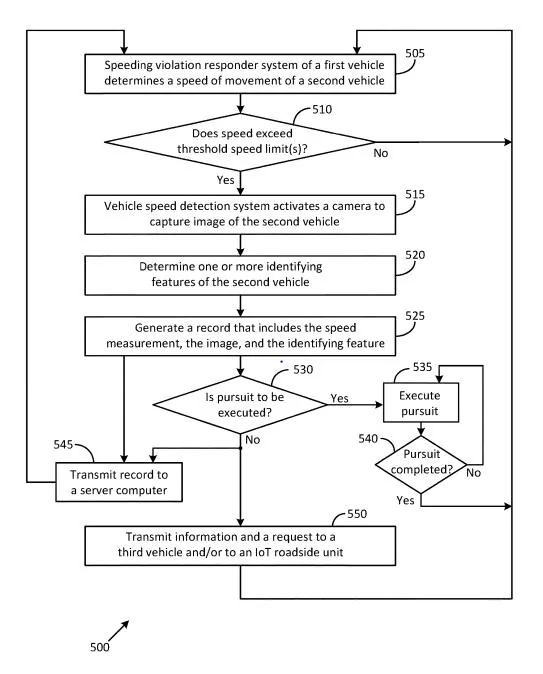 505
Speeding violation responder system of a first vehicle determines a speed of movement of a second vehicle

510
Does speed exceed threshold speed limit(s)?
No
Yes

515
Vehicle speed detection system activates a camera to capture image of the second vehicle

520
Determine one or more identifying features of the second vehicle

525
Generate a record that includes the speed measurement, the image, and the identifying feature

530
Is pursuit to be executed?
Yes
No

535
Execute pursuit

540
Pursuit completed?
No
Yes

545
Transmit record to a server computer

550
Transmit information and a request to a third vehicle and/or to an IoT roadside unit

500